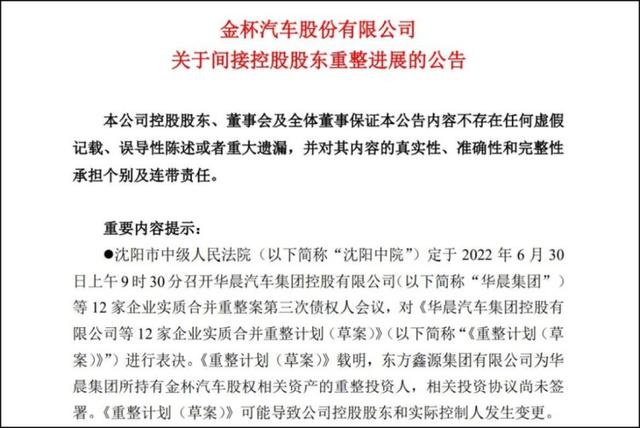 金杯汽车股份有限公司
关于间接控股股东重整进展的公告

本公司控股股东、董事会及全体董事保证本公告内容不存在任何虚假记载、误导性陈述或者重大遗漏，并对其内容的真实性、准确性和完整性承担个别及连带责任。

重要内容提示：
●沈阳市中级人民法院（以下简称“沈阳中院”）定于 2022 年 6 月 30 日上午 9 时 30 分召开华晨汽车集团控股有限公司（以下简称“华晨集团”）等 12 家企业实质合并重整案第三次债权人会议，对《华晨汽车集团控股有限公司等 12 家企业实质合并重整计划（草案）》（以下简称“《重整计划（草案）》”）进行表决。《重整计划（草案）》载明，东方鑫源集团有限公司为华晨集团所持有金杯汽车股权相关资产的重整投资人，相关投资协议尚未签署。《重整计划（草案）》可能导致公司控股股东和实际控制人发生变更。